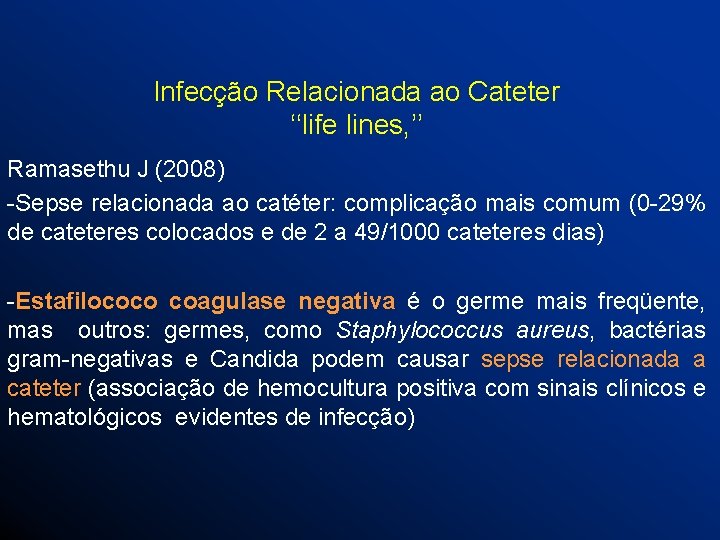 Infecção Relacionada ao Cateter
“life lines,”

Ramasethu J (2008)

-Sepse relacionada ao catéter: complicação mais comum (0-29% de cateteres colocados e de 2 a 49/1000 cateteres dias)

-Estafilococo coagulase negativa é o germe mais freqüente, mas outros: germes, como Staphylococcus aureus, bactérias gram-negativas e Candida podem causar sepse relacionada a cateter (associação de hemocultura positiva com sinais clínicos e hematológicos evidentes de infecção)